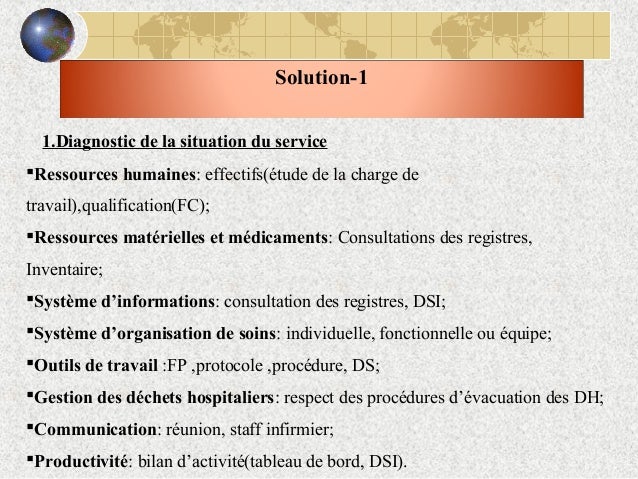 Solution-1

1.Diagnostic de la situation du service

▪Ressources humaines: effectifs(étude de la charge de travail),qualification(FC);

▪Ressources matérielles et médicaments: Consultations des registres, Inventaire;

▪Système d'informations: consultation des registres, DSI;

▪Système d'organisation de soins: individuelle, fonctionnelle ou équipe;

▪Outils de travail :FP ,protocole ,procédure, DS;

▪Gestion des déchets hospitaliers: respect des procédures d'évacuation des DH;

▪Communication: réunion, staff infirmier;

▪Productivité: bilan d'activité(tableau de bord, DSI).